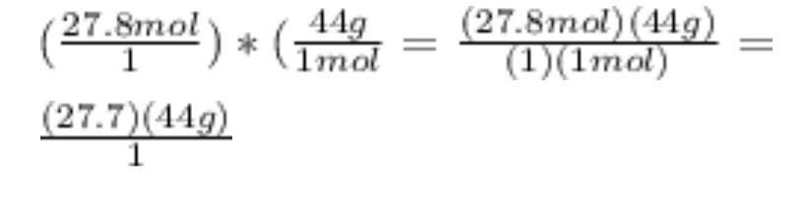 $(\frac{27.8mol}{1}) * (\frac{44g}{1mol} = \frac{(27.8mol)(44g)}{(1)(1mol)} =$

$\frac{(27.7)(44g)}{1}$